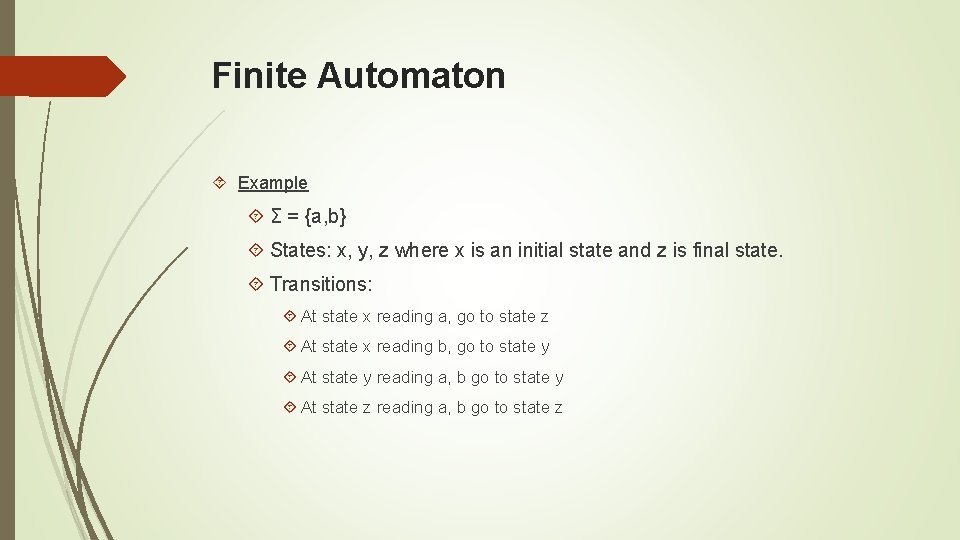 Finite Automaton

Example

$\Sigma = \{a,b\}$

States: x, y, z where x is an initial state and z is final state.

Transitions:

At state x reading a, go to state z

At state x reading b, go to state y

At state y reading a, b go to state y

At state z reading a, b go to state z